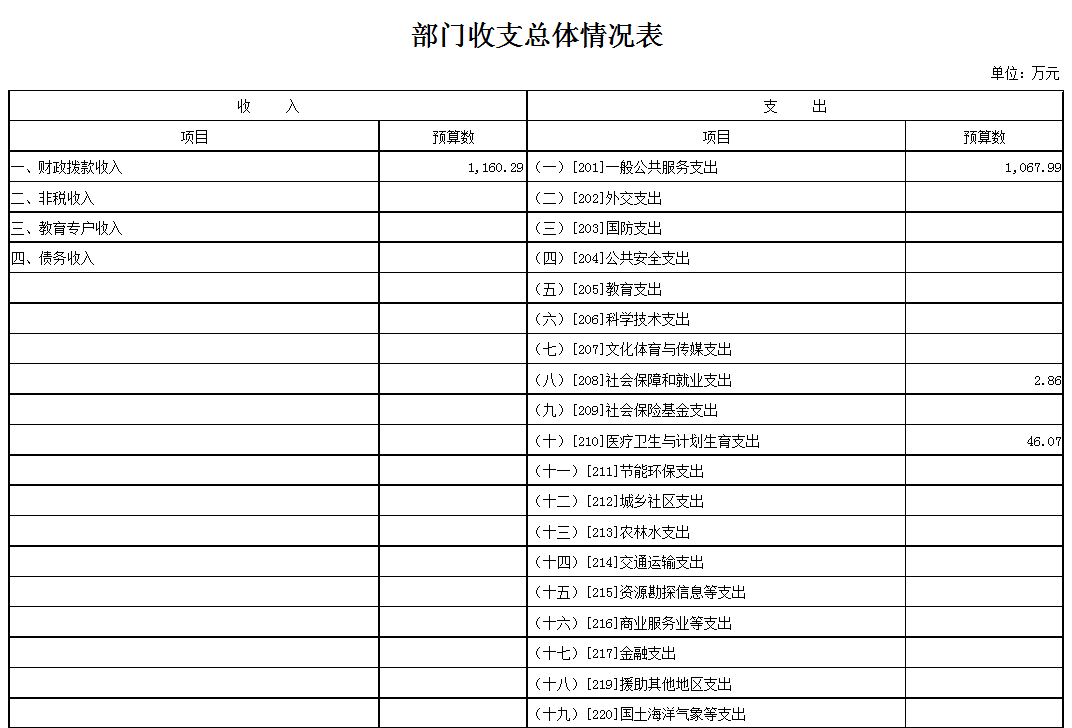 部门收支总体情况表

单位：万元

| 收 入 | | 支 出 | |
|---|---|---|---|
| 项目 | 预算数 | 项目 | 预算数 |
| 一、财政拨款收入 | 1,160.29 | （一）[201]一般公共服务支出 | 1,067.99 |
| 二、非税收入 | | （二）[202]外交支出 | |
| 三、教育专户收入 | | （三）[203]国防支出 | |
| 四、债务收入 | | （四）[204]公共安全支出 | |
| | | （五）[205]教育支出 | |
| | | （六）[206]科学技术支出 | |
| | | （七）[207]文化体育与传媒支出 | |
| | | （八）[208]社会保障和就业支出 | 2.86 |
| | | （九）[209]社会保险基金支出 | |
| | | （十）[210]医疗卫生与计划生育支出 | 46.07 |
| | | （十一）[211]节能环保支出 | |
| | | （十二）[212]城乡社区支出 | |
| | | （十三）[213]农林水支出 | |
| | | （十四）[214]交通运输支出 | |
| | | （十五）[215]资源勘探信息等支出 | |
| | | （十六）[216]商业服务业等支出 | |
| | | （十七）[217]金融支出 | |
| | | （十八）[219]援助其他地区支出 | |
| | | （十九）[220]国土海洋气象等支出 | |